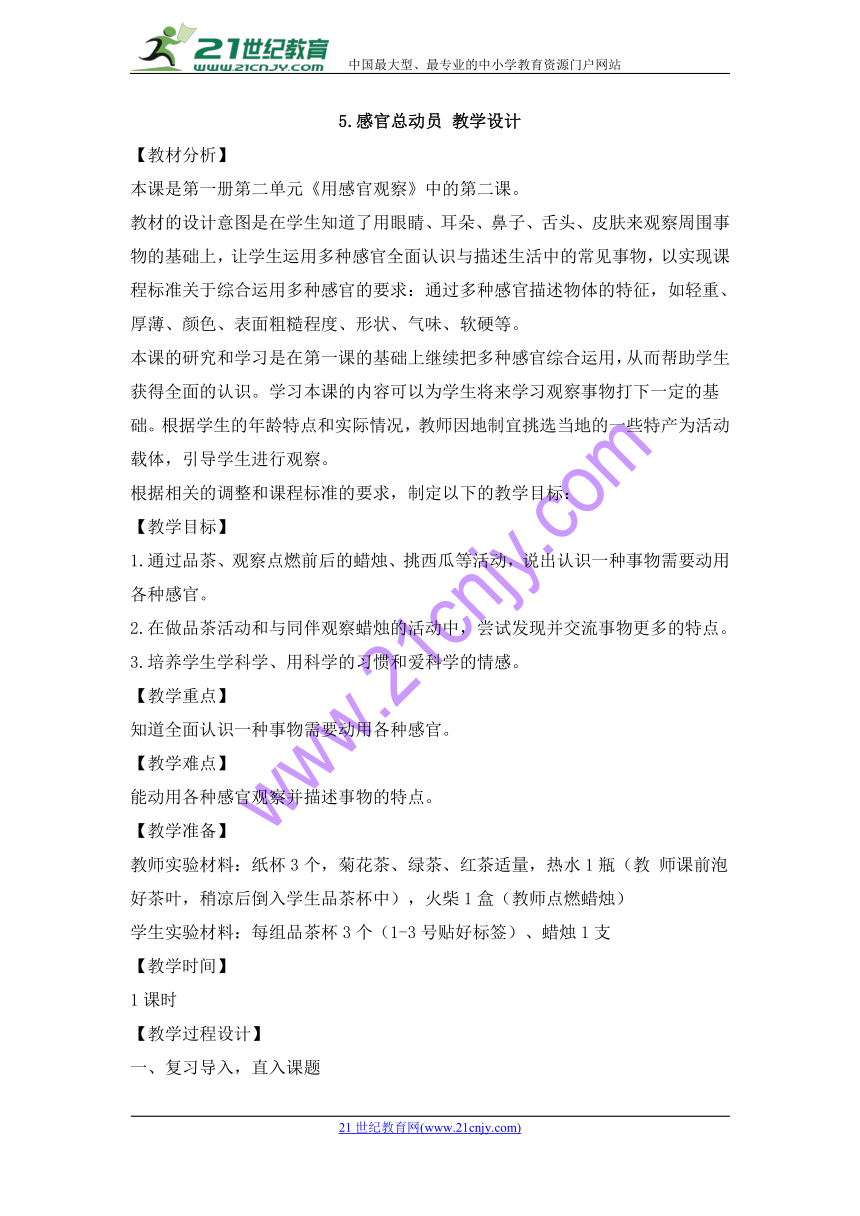 21世纪教育
www.21cnjy.com
中国最大型、最专业的中小学教育资源门户网站

5.感官总动员 教学设计

【教材分析】

本课是第一册第二单元《用感官观察》中的第二课。

教材的设计意图是在学生知道了用眼睛、耳朵、鼻子、舌头、皮肤来观察周围事物的基础上，让学生运用多种感官全面认识与描述生活中的常见事物，以实现课程标准关于综合运用多种感官的要求：通过多种感官描述物体的特征，如轻重、厚薄、颜色、表面粗糙程度、形状、气味、软硬等。

本课的研究和学习是在第一课的基础上继续把多种感官综合运用，从而帮助学生获得全面的认识。学习本课的内容可以为学生将来学习观察事物打下一定的基础。根据学生的年龄特点和实际情况，教师因地制宜挑选当地的一些特产为活动载体，引导学生进行观察。

根据相关的调整和课程标准的要求，制定以下的教学目标：

【教学目标】

1.通过品茶、观察点燃前后的蜡烛、挑西瓜等活动，说出认识一种事物需要动用各种感官。

2.在做品茶活动和与同伴观察蜡烛的活动中，尝试发现并交流事物更多的特点。

3.培养学生学科学、用科学的习惯和爱科学的情感。

【教学重点】

知道全面认识一种事物需要动用各种感官。

【教学难点】

能动用各种感官观察并描述事物的特点。

【教学准备】

教师实验材料：纸杯3个，菊花茶、绿茶、红茶适量，热水1瓶（教 师课前泡好茶叶，稍凉后倒入学生品茶杯中），火柴1盒（教师点燃蜡烛）

学生实验材料：每组品茶杯3个（1-3号贴好标签）、蜡烛1支

【教学时间】

1课时

【教学过程设计】

一、复习导入，直入课题

www.21cnjy.com

21世纪教育网(www.21cnjy.com)